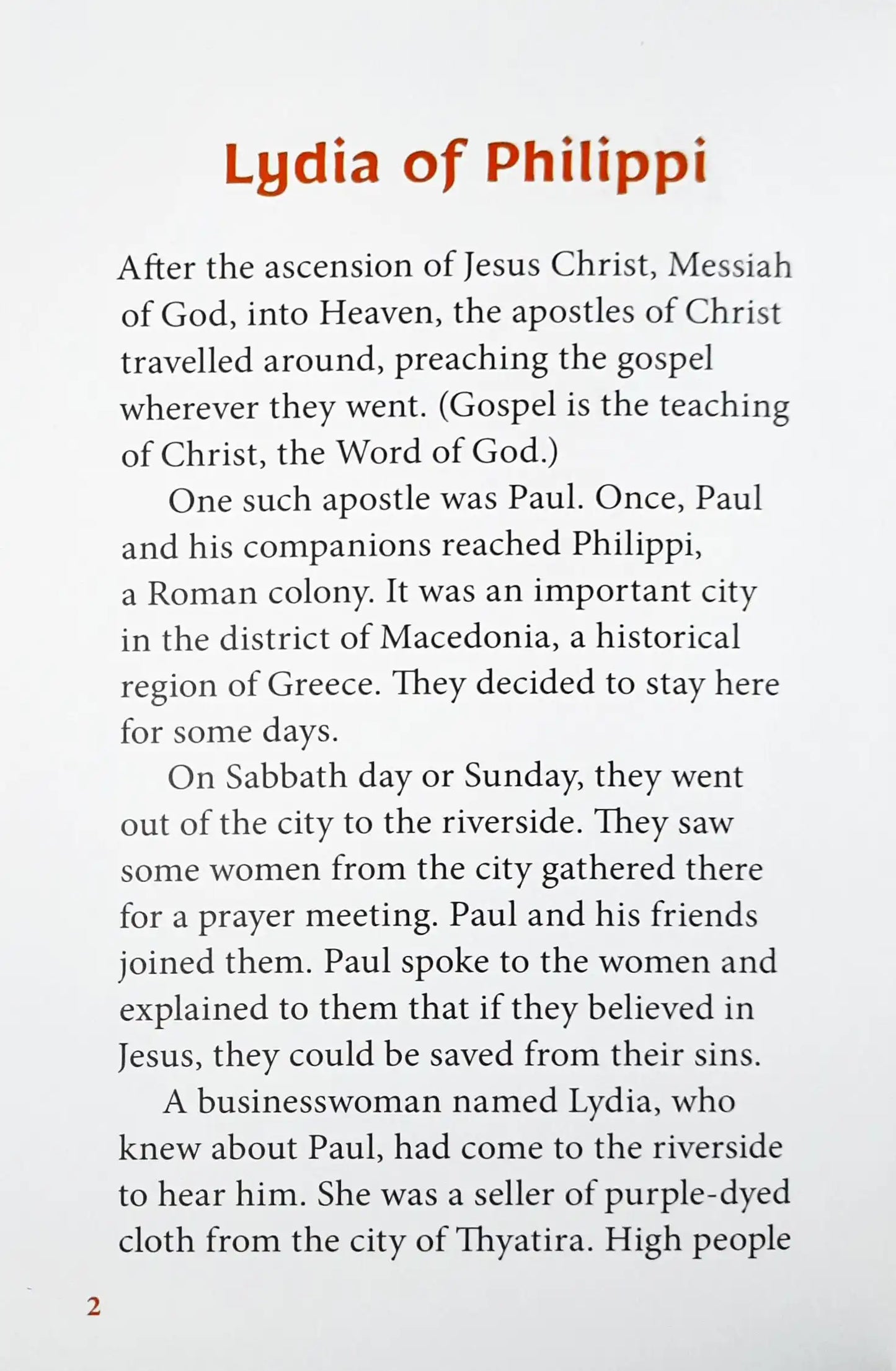 Lydia of Philippi

After the ascension of Jesus Christ, Messiah of God, into Heaven, the apostles of Christ travelled around, preaching the gospel wherever they went. (Gospel is the teaching of Christ, the Word of God.)

One such apostle was Paul. Once, Paul and his companions reached Philippi, a Roman colony. It was an important city in the district of Macedonia, a historical region of Greece. They decided to stay here for some days.

On Sabbath day or Sunday, they went out of the city to the riverside. They saw some women from the city gathered there for a prayer meeting. Paul and his friends joined them. Paul spoke to the women and explained to them that if they believed in Jesus, they could be saved from their sins.

A businesswoman named Lydia, who knew about Paul, had come to the riverside to hear him. She was a seller of purple-dyed cloth from the city of Thyatira. High people

2